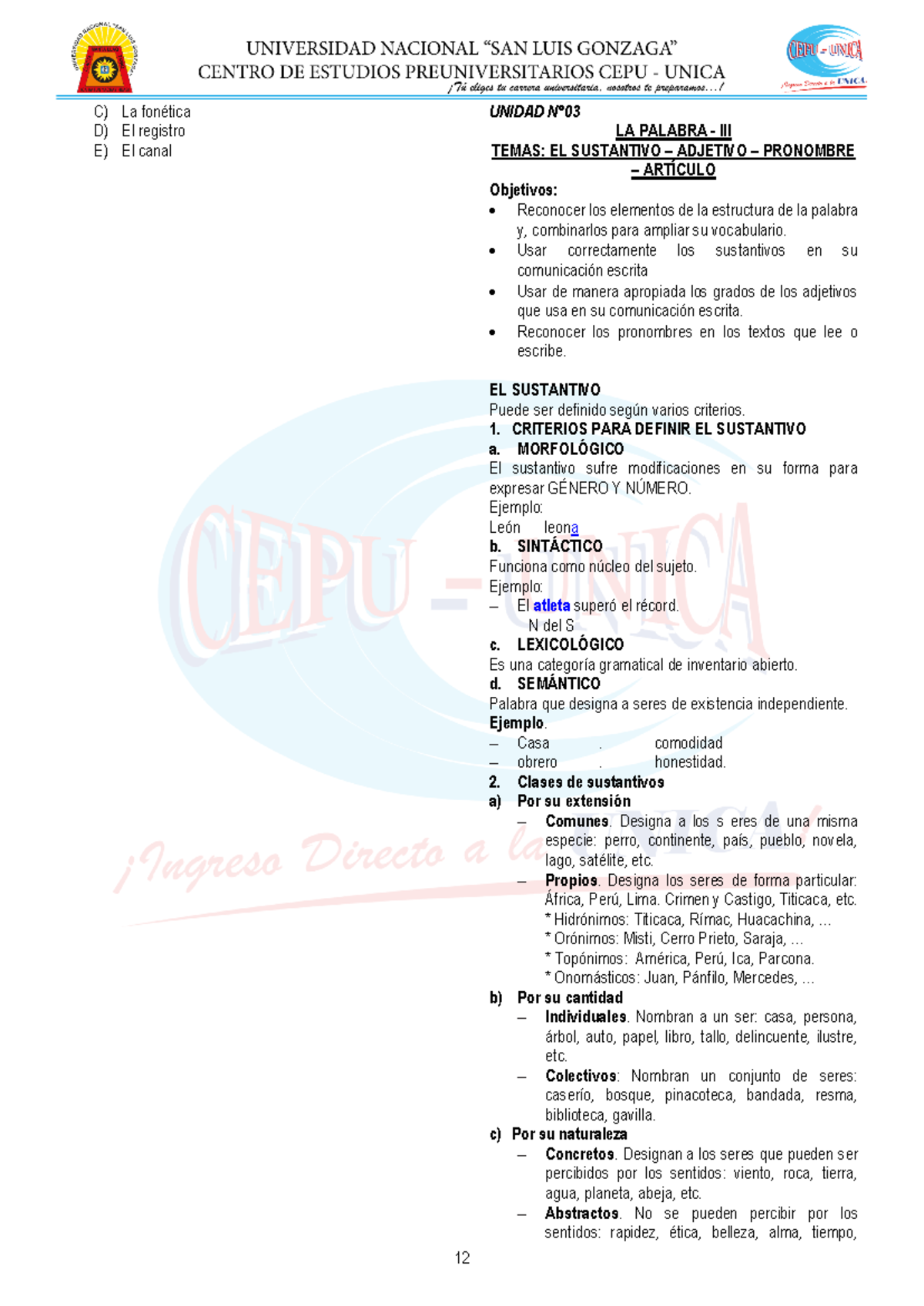 UNIVERSIDAD NACIONAL "SAN LUIS GONZAGA"
CENTRO DE ESTUDIOS PREUNIVERSITARIOS CEPU - UNICA
¡Tú eliges tu carrera universitaria, nosotros te preparamos…!

CEPU - UNICA
¡Ingreso Directo a la UNICA!

C) La fonética
D) El registro
E) El canal

UNIDAD N°03

LA PALABRA - III
TEMAS: EL SUSTANTIVO – ADJETIVO – PRONOMBRE – ARTÍCULO

Objetivos:
• Reconocer los elementos de la estructura de la palabra y, combinarlos para ampliar su vocabulario.
• Usar correctamente los sustantivos en su comunicación escrita
• Usar de manera apropiada los grados de los adjetivos que usa en su comunicación escrita.
• Reconocer los pronombres en los textos que lee o escribe.

EL SUSTANTIVO
Puede ser definido según varios criterios.
1. CRITERIOS PARA DEFINIR EL SUSTANTIVO
a. MORFOLÓGICO
El sustantivo sufre modificaciones en su forma para expresar GÉNERO Y NÚMERO.
Ejemplo:
León leona
b. SINTÁCTICO
Funciona como núcleo del sujeto.
Ejemplo:
– El atleta superó el récord.
N del S
c. LEXICOLÓGICO
Es una categoría gramatical de inventario abierto.
d. SEMÁNTICO
Palabra que designa a seres de existencia independiente.
Ejemplo.
– Casa . comodidad
– obrero . honestidad.
2. Clases de sustantivos
a) Por su extensión
– Comunes. Designa a los s eres de una misma especie: perro, continente, país, pueblo, novela, lago, satélite, etc.
– Propios. Designa los seres de forma particular: África, Perú, Lima. Crimen y Castigo, Titicaca, etc.
* Hidrónimos: Titicaca, Rímac, Huacachina, …
* Orónimos: Misti, Cerro Prieto, Saraja, …
* Topónimos: América, Perú, Ica, Parcona.
* Onomásticos: Juan, Pánfilo, Mercedes, …
b) Por su cantidad
– Individuales. Nombran a un ser: casa, persona, árbol, auto, papel, libro, tallo, delincuente, ilustre, etc.
– Colectivos: Nombran un conjunto de seres: caserío, bosque, pinacoteca, bandada, resma, biblioteca, gavilla.
c) Por su naturaleza
– Concretos. Designan a los seres que pueden ser percibidos por los sentidos: viento, roca, tierra, agua, planeta, abeja, etc.
– Abstractos. No se pueden percibir por los sentidos: rapidez, ética, belleza, alma, tiempo,

12